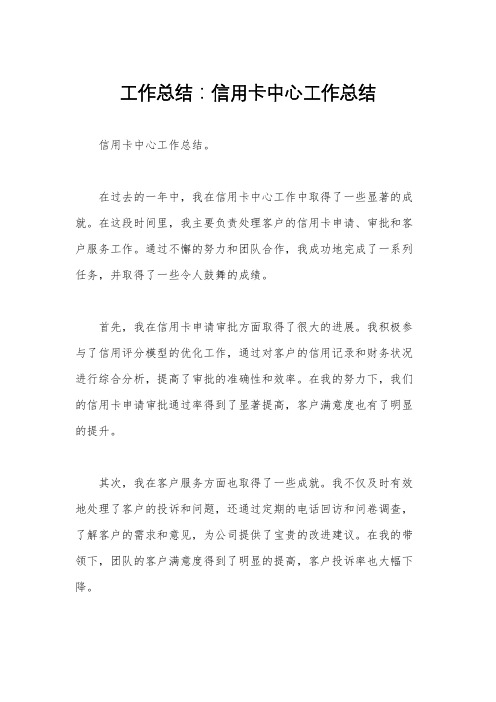 工作总结：信用卡中心工作总结

信用卡中心工作总结。

在过去的一年中，我在信用卡中心工作中取得了一些显著的成就。在这段时间里，我主要负责处理客户的信用卡申请、审批和客户服务工作。通过不懈的努力和团队合作，我成功地完成了一系列任务，并取得了一些令人鼓舞的成绩。

首先，我在信用卡申请审批方面取得了很大的进展。我积极参与了信用评分模型的优化工作，通过对客户的信用记录和财务状况进行综合分析，提高了审批的准确性和效率。在我的努力下，我们的信用卡申请审批通过率得到了显著提高，客户满意度也有了明显的提升。

其次，我在客户服务方面也取得了一些成就。我不仅及时有效地处理了客户的投诉和问题，还通过定期的电话回访和问卷调查，了解客户的需求和意见，为公司提供了宝贵的改进建议。在我的带领下，团队的客户满意度得到了明显的提高，客户投诉率也大幅下降。